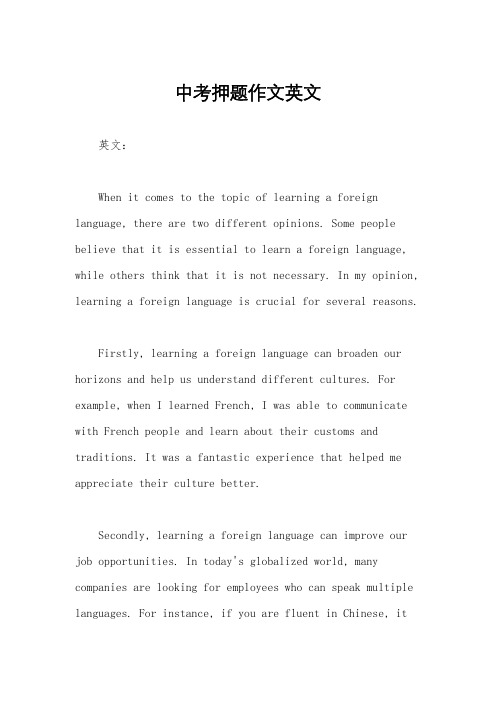 中考押题作文英文

英文：

When it comes to the topic of learning a foreign language, there are two different opinions. Some people believe that it is essential to learn a foreign language, while others think that it is not necessary. In my opinion, learning a foreign language is crucial for several reasons.

Firstly, learning a foreign language can broaden our horizons and help us understand different cultures. For example, when I learned French, I was able to communicate with French people and learn about their customs and traditions. It was a fantastic experience that helped me appreciate their culture better.

Secondly, learning a foreign language can improve our job opportunities. In today's globalized world, many companies are looking for employees who can speak multiple languages. For instance, if you are fluent in Chinese, it